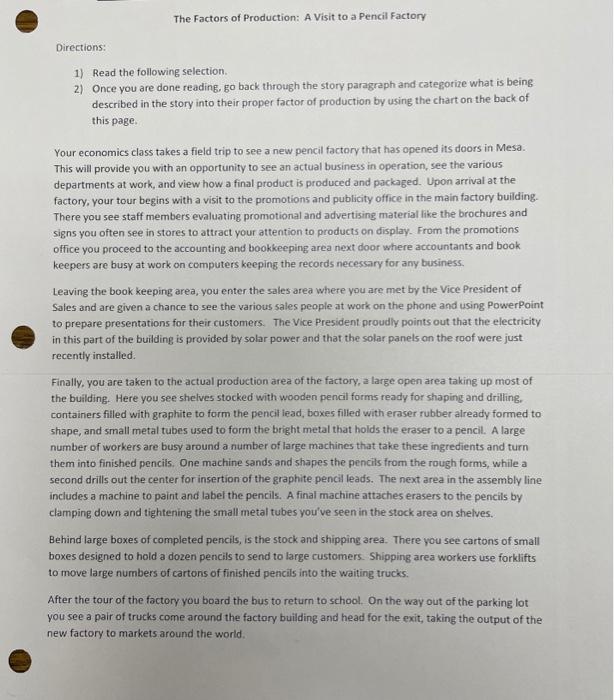 The Factors of Production: A Visit to a Pencil Factory

Directions:

1) Read the following selection.
2) Once you are done reading, go back through the story paragraph and categorize what is being described in the story into their proper factor of production by using the chart on the back of this page.

Your economics class takes a field trip to see a new pencil factory that has opened its doors in Mesa. This will provide you with an opportunity to see an actual business in operation, see the various departments at work, and view how a final product is produced and packaged. Upon arrival at the factory, your tour begins with a visit to the promotions and publicity office in the main factory building. There you see staff members evaluating promotional and advertising material like the brochures and signs you often see in stores to attract your attention to products on display. From the promotions office you proceed to the accounting and bookkeeping area next door where accountants and book keepers are busy at work on computers keeping the records necessary for any business.

Leaving the book keeping area, you enter the sales area where you are met by the Vice President of Sales and are given a chance to see the various sales people at work on the phone and using PowerPoint to prepare presentations for their customers. The Vice President proudly points out that the electricity in this part of the building is provided by solar power and that the solar panels on the roof were just recently installed.

Finally, you are taken to the actual production area of the factory, a large open area taking up most of the building. Here you see shelves stocked with wooden pencil forms ready for shaping and drilling, containers filled with graphite to form the pencil lead, boxes filled with eraser rubber already formed to shape, and small metal tubes used to form the bright metal that holds the eraser to a pencil. A large number of workers are busy around a number of large machines that take these ingredients and turn them into finished pencils. One machine sands and shapes the pencils from the rough forms, while a second drills out the center for insertion of the graphite pencil leads. The next area in the assembly line includes a machine to paint and label the pencils. A final machine attaches erasers to the pencils by clamping down and tightening the small metal tubes you've seen in the stock area on shelves.

Behind large boxes of completed pencils, is the stock and shipping area. There you see cartons of small boxes designed to hold a dozen pencils to send to large customers. Shipping area workers use forklifts to move large numbers of cartons of finished pencils into the waiting trucks.

After the tour of the factory you board the bus to return to school. On the way out of the parking lot you see a pair of trucks come around the factory building and head for the exit, taking the output of the new factory to markets around the world.